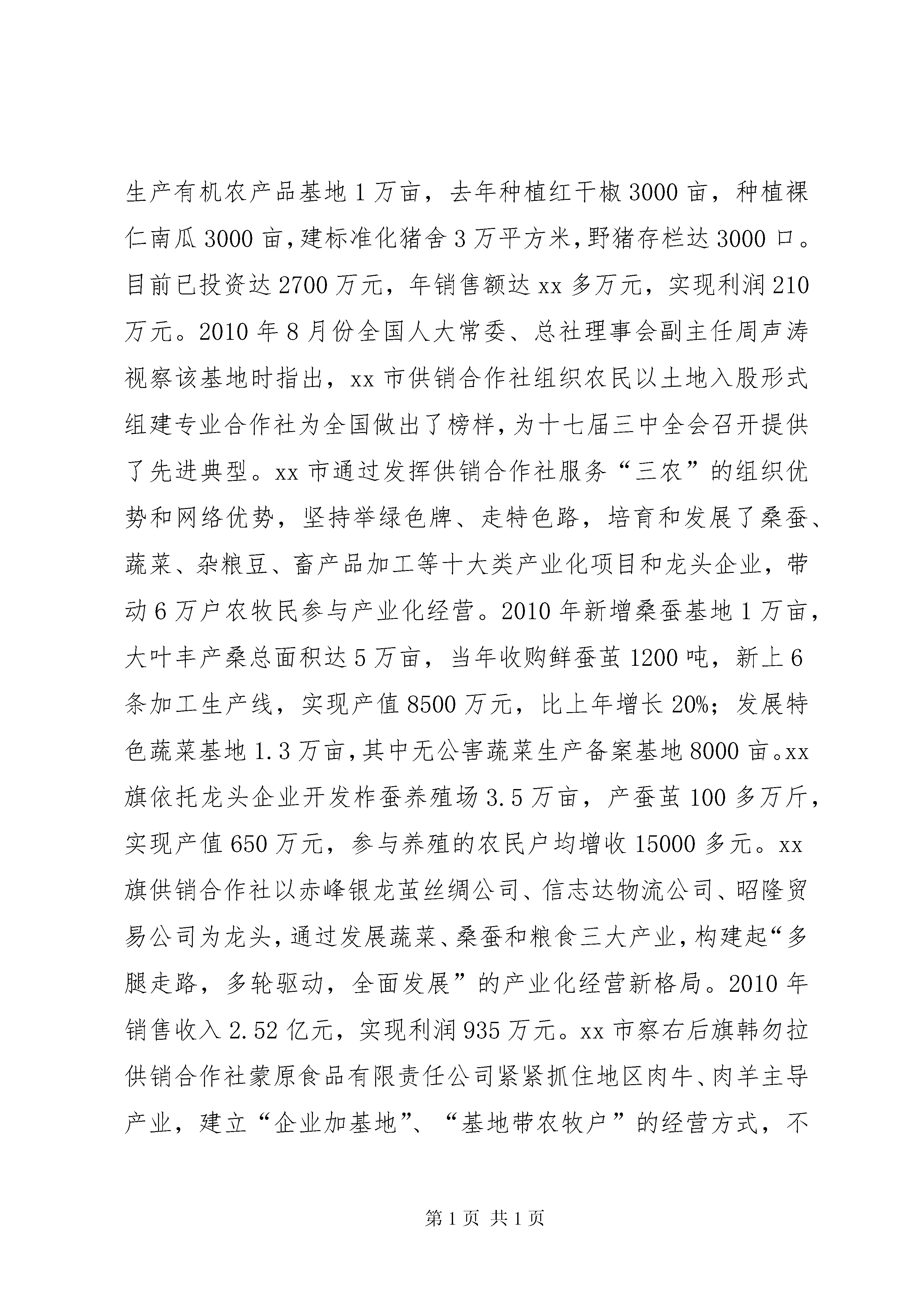 生产有机农产品基地1万亩，去年种植红干椒3000亩，种植裸仁南瓜3000亩，建标准化猪舍3万平方米，野猪存栏达3000口。目前已投资达2700万元，年销售额达xx多万元，实现利润210万元。2010年8月份全国人大常委、总社理事会副主任周声涛视察该基地时指出，xx市供销合作社组织农民以土地入股形式组建专业合作社为全国做出了榜样，为十七届三中全会召开提供了先进典型。xx市通过发挥供销合作社服务“三农”的组织优势和网络优势，坚持举绿色牌、走特色路，培育和发展了桑蚕、蔬菜、杂粮豆、畜产品加工等十大类产业化项目和龙头企业，带动6万户农牧民参与产业化经营。2010年新增桑蚕基地1万亩，大叶丰产桑总面积达5万亩，当年收购鲜蚕茧1200吨，新上6条加工生产线，实现产值8500万元，比上年增长20%；发展特色蔬菜基地1.3万亩，其中无公害蔬菜生产备案基地8000亩。xx旗依托龙头企业开发柞蚕养殖场3.5万亩，产蚕茧100多万斤，实现产值650万元，参与养殖的农民户均增收15000多元。xx旗供销合作社以赤峰银龙茧丝绸公司、信志达物流公司、昭隆贸易公司为龙头，通过发展蔬菜、桑蚕和粮食三大产业，构建起“多腿走路，多轮驱动，全面发展”的产业化经营新格局。2010年销售收入2.52亿元，实现利润935万元。xx市察右后旗韩勿拉供销合作社蒙原食品有限责任公司紧紧抓住地区肉牛、肉羊主导产业，建立“企业加基地”、“基地带农牧户”的经营方式，不

第1页 共1页